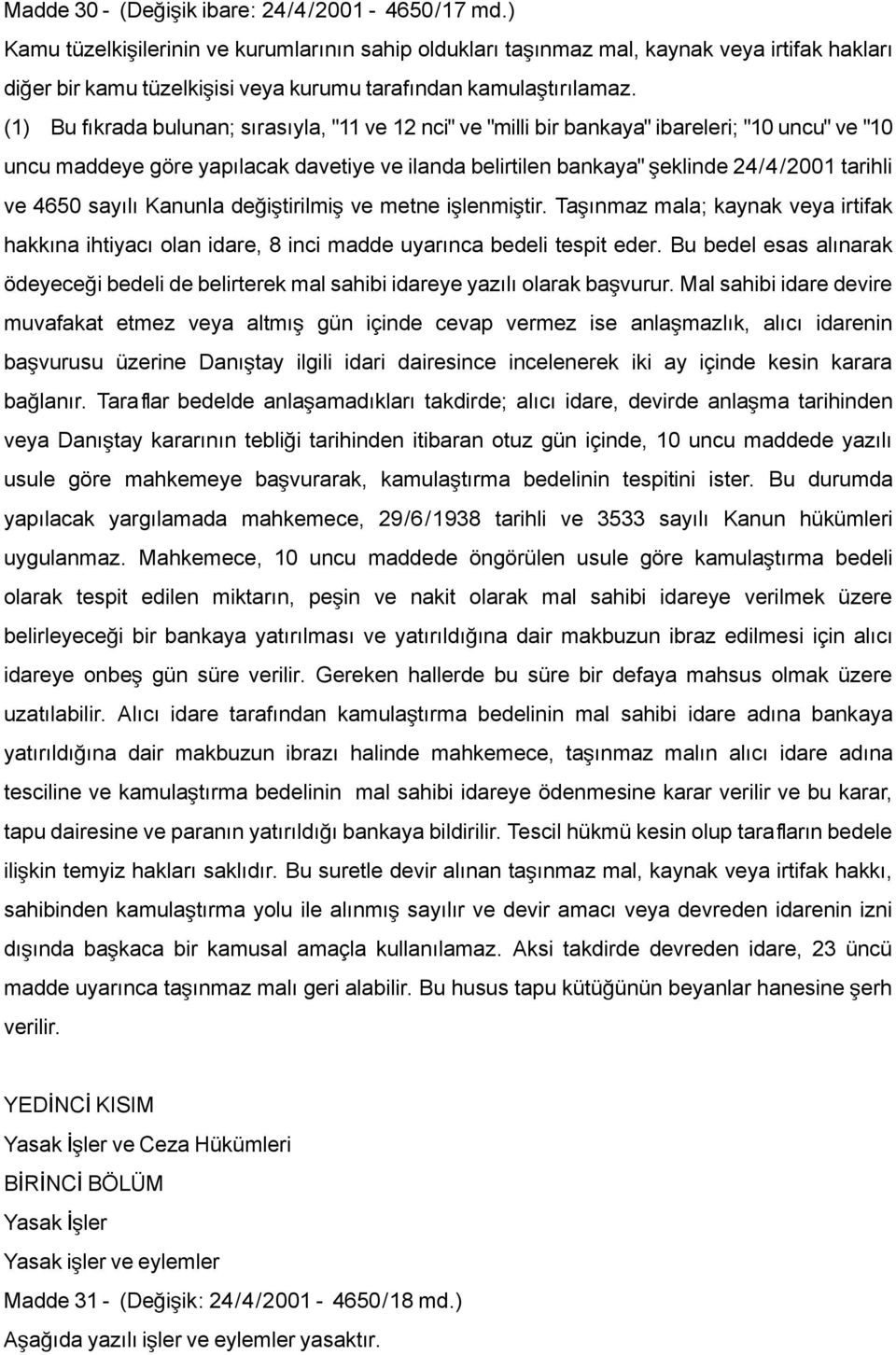 Madde 30 - (Değişik ibare: 24/4/2001 - 4650/17 md.)

Kamu tüzelkişilerinin ve kurumlarının sahip oldukları taşınmaz mal, kaynak veya irtifak hakları diğer bir kamu tüzelkişisi veya kurumu tarafından kamulaştırılamaz.

(1) Bu fıkrada bulunan; sırasıyla, "11 ve 12 nci" ve "milli bir bankaya" ibareleri; "10 uncu" ve "10 uncu maddeye göre yapılacak davetiye ve ilanda belirtilen bankaya" şeklinde 24/4/2001 tarihli ve 4650 sayılı Kanunla değiştirilmiş ve metne işlenmiştir. Taşınmaz mala; kaynak veya irtifak hakkına ihtiyacı olan idare, 8 inci madde uyarınca bedeli tespit eder. Bu bedel esas alınarak ödeyeceği bedeli de belirterek mal sahibi idareye yazılı olarak başvurur. Mal sahibi idare devire muvafakat etmez veya altmış gün içinde cevap vermez ise anlaşmazlık, alıcı idarenin başvurusu üzerine Danıştay ilgili idari dairesince incelenerek iki ay içinde kesin karara bağlanır. Taraflar bedelde anlaşamadıkları takdirde; alıcı idare, devirde anlaşma tarihinden veya Danıştay kararının tebliği tarihinden itibaran otuz gün içinde, 10 uncu maddede yazılı usule göre mahkemeye başvurarak, kamulaştırma bedelinin tespitini ister. Bu durumda yapılacak yargılamada mahkemece, 29/6/1938 tarihli ve 3533 sayılı Kanun hükümleri uygulanmaz. Mahkemece, 10 uncu maddede öngörülen usule göre kamulaştırma bedeli olarak tespit edilen miktarın, peşin ve nakit olarak mal sahibi idareye verilmek üzere belirleyeceği bir bankaya yatırılması ve yatırıldığına dair makbuzun ibraz edilmesi için alıcı idareye onbeş gün süre verilir. Gereken hallerde bu süre bir defaya mahsus olmak üzere uzatılabilir. Alıcı idare tarafından kamulaştırma bedelinin mal sahibi idare adına bankaya yatırıldığına dair makbuzun ibrazı halinde mahkemece, taşınmaz malın alıcı idare adına tesciline ve kamulaştırma bedelinin mal sahibi idareye ödenmesine karar verilir ve bu karar, tapu dairesine ve paranın yatırıldığı bankaya bildirilir. Tescil hükmü kesin olup tarafların bedele ilişkin temyiz hakları saklıdır. Bu suretle devir alınan taşınmaz mal, kaynak veya irtifak hakkı, sahibinden kamulaştırma yolu ile alınmış sayılır ve devir amacı veya devreden idarenin izni dışında başkaca bir kamusal amaçla kullanılamaz. Aksi takdirde devreden idare, 23 üncü madde uyarınca taşınmaz malı geri alabilir. Bu husus tapu kütüğünün beyanlar hanesine şerh verilir.

YEDİNCİ KISIM

Yasak İşler ve Ceza Hükümleri

BİRİNCİ BÖLÜM

Yasak İşler

Yasak işler ve eylemler

Madde 31 - (Değişik: 24/4/2001 - 4650/18 md.)

Aşağıda yazılı işler ve eylemler yasaktır.